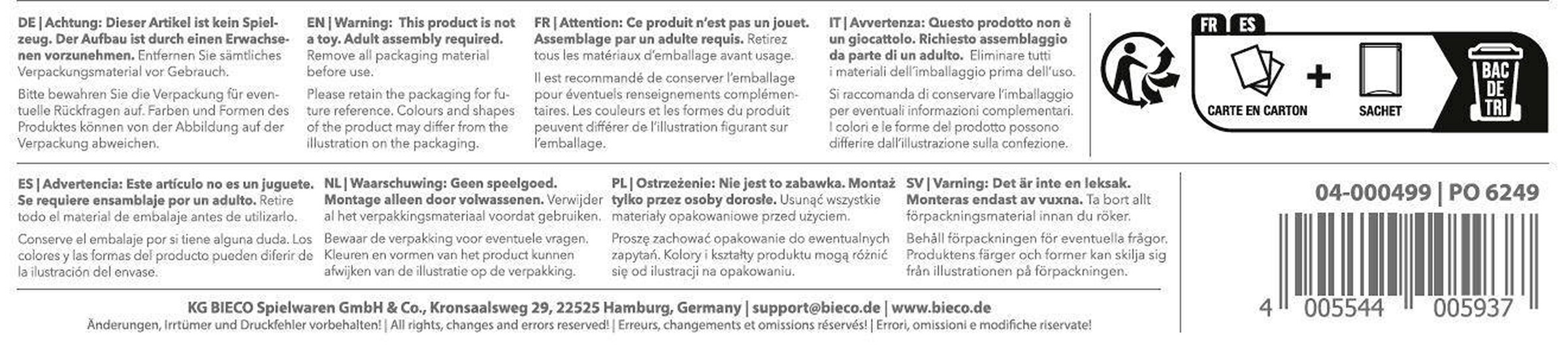 DE | Achtung: Dieser Artikel ist kein Spielzeug. Der Aufbau ist durch einen Erwachsenen vorzunehmen. Entfernen Sie sämtliches Verpackungsmaterial vor Gebrauch.

Bitte bewahren Sie die Verpackung für eventuelle Rückfragen auf. Farben und Formen des Produktes können von der Abbildung auf der Verpackung abweichen.

EN | Warning: This product is not a toy. Adult assembly required. Remove all packaging material before use.

Please retain the packaging for future reference. Colours and shapes of the product may differ from the illustration on the packaging.

FR | Attention: Ce produit n'est pas un jouet. Assemblage par un adulte requis. Retirez tous les matériaux d'emballage avant usage.

Il est recommandé de conserver l'emballage pour éventuels renseignements complémentaires. Les couleurs et les formes du produit peuvent différer de l'illustration figurant sur l'emballage.

IT | Avvertenza: Questo prodotto non è un giocattolo. Richiesto assemblaggio da parte di un adulto. Eliminare tutti i materiali dell'imballaggio prima dell'uso.

Si raccomanda di conservare l'imballaggio per eventuali informazioni complementari. I colori e le forme del prodotto possono differire dall'illustrazione sulla confezione.

FR ES

CARTE EN CARTON + SACHET

BAC DE TRI

ES | Advertencia: Este artículo no es un juguete. Se requiere ensamblaje por un adulto. Retire todo el material de embalaje antes de utilizarlo.

Conserve el embalaje por si tiene alguna duda. Los colores y las formas del producto pueden diferir de la ilustración del envase.

NL | Waarschuwing: Geen speelgoed. Montage alleen door volwassenen. Verwijder al het verpakkingsmateriaal voordat gebruiken.

Bewaar de verpakking voor eventuele vragen. Kleuren en vormen van het product kunnen afwijken van de illustratie op de verpakking.

PL | Ostrzeżenie: Nie jest to zabawka. Montaż tylko przez osoby dorosłe. Usunąć wszystkie materiały opakowaniowe przed użyciem.

Proszę zachować opakowanie do ewentualnych zapytań. Kolory i kształty produktu mogą różnić się od ilustracji na opakowaniu.

SV | Varning: Det är inte en leksak. Monteras endast av vuxna. Ta bort allt förpackningsmaterial innan du röker.

Behåll förpackningen för eventuella frågor. Produktens färger och former kan skilja sig från illustrationen på förpackningen.

04-000499 | PO 6249

4 005544 005937

KG BIECO Spielwaren GmbH & Co., Kronsaalsweg 29, 22525 Hamburg, Germany | support@bieco.de | www.bieco.de

Änderungen, Irrtümer und Druckfehler vorbehalten! | All rights, changes and errors reserved! | Erreurs, changements et omissions réservés! | Errori, omissioni e modifiche riservate!